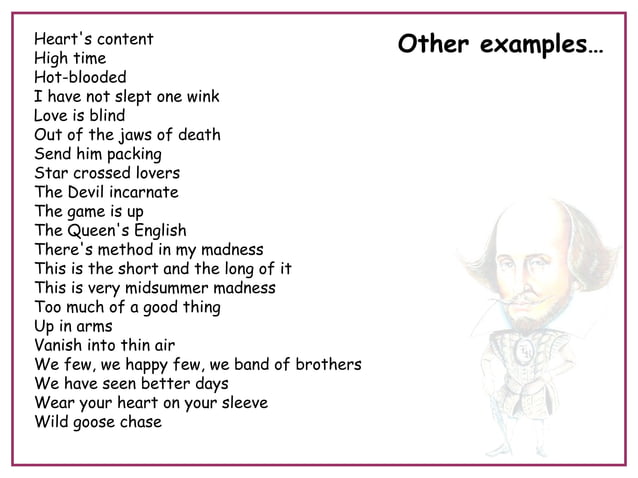 Other examples…

Heart's content
High time
Hot-blooded
I have not slept one wink
Love is blind
Out of the jaws of death
Send him packing
Star crossed lovers
The Devil incarnate
The game is up
The Queen's English
There's method in my madness
This is the short and the long of it
This is very midsummer madness
Too much of a good thing
Up in arms
Vanish into thin air
We few, we happy few, we band of brothers
We have seen better days
Wear your heart on your sleeve
Wild goose chase